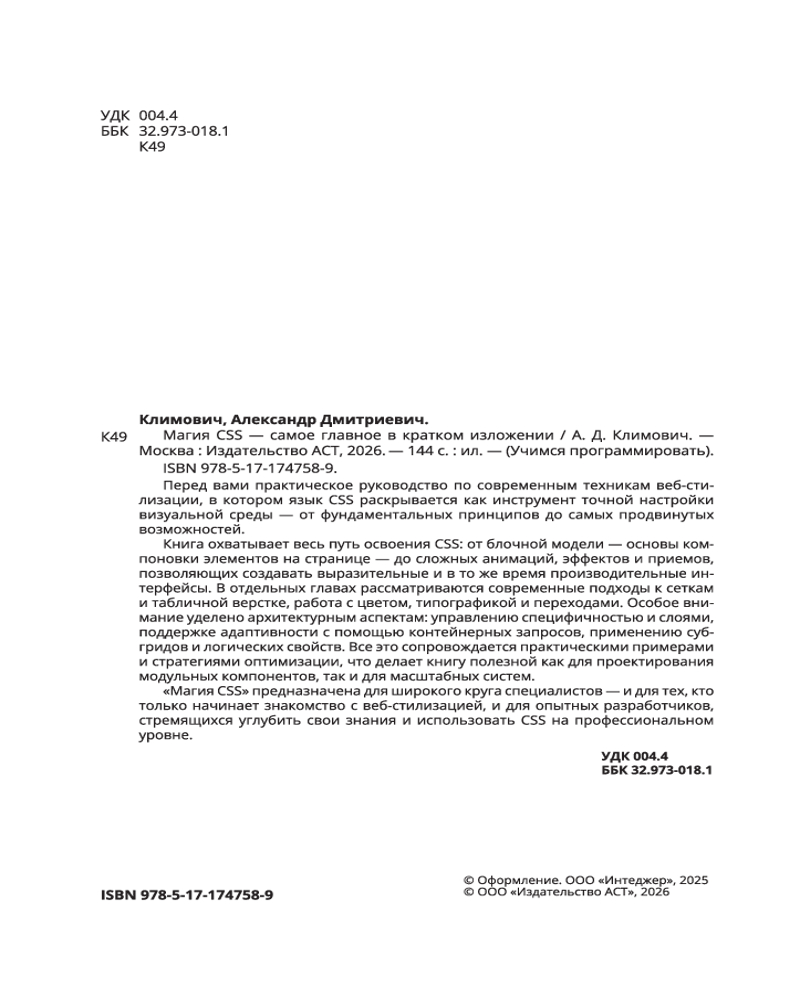 УДК 004.4
ББК 32.973-018.1
К49

Климович, Александр Дмитриевич.
К49 Магия CSS — самое главное в кратком изложении / А. Д. Климович. — Москва : Издательство АСТ, 2026. — 144 с. : ил. — (Учимся программировать).
ISBN 978-5-17-174758-9.

Перед вами практическое руководство по современным техникам веб-стилизации, в котором язык CSS раскрывается как инструмент точной настройки визуальной среды — от фундаментальных принципов до самых продвинутых возможностей.

Книга охватывает весь путь освоения CSS: от блочной модели — основы компоновки элементов на странице — до сложных анимаций, эффектов и приемов, позволяющих создавать выразительные и в то же время производительные интерфейсы. В отдельных главах рассматриваются современные подходы к сеткам и табличной верстке, работа с цветом, типографикой и переходами. Особое внимание уделено архитектурным аспектам: управлению специфичностью и слоями, поддержке адаптивности с помощью контейнерных запросов, применению субгридов и логических свойств. Все это сопровождается практическими примерами и стратегиями оптимизации, что делает книгу полезной как для проектирования модульных компонентов, так и для масштабных систем.

«Магия CSS» предназначена для широкого круга специалистов — и для тех, кто только начинает знакомство с веб-стилизацией, и для опытных разработчиков, стремящихся углубить свои знания и использовать CSS на профессиональном уровне.

УДК 004.4
ББК 32.973-018.1

ISBN 978-5-17-174758-9

© Оформление. ООО «Интеджер», 2025
© ООО «Издательство АСТ», 2026